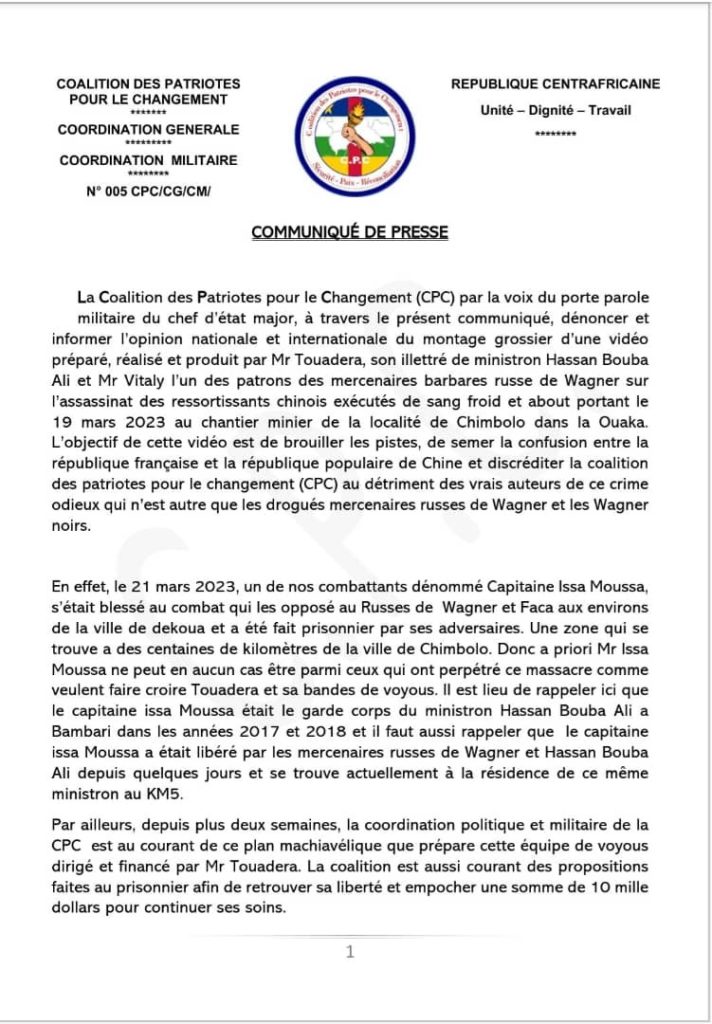 COALITION DES PATRIOTES POUR LE CHANGEMENT
*******
COORDINATION GENERALE
*********
COORDINATION MILITAIRE
********
N° 005 CPC/CG/CM/

Coalition des Patriotes pour le Changement
C.P.C
Sécurité - Paix - Réconciliation

REPUBLIQUE CENTRAFRICAINE
Unité – Dignité – Travail
********

COMMUNIQUÉ DE PRESSE

La Coalition des Patriotes pour le Changement (CPC) par la voix du porte parole militaire du chef d'état major, à travers le présent communiqué, dénoncer et informer l'opinion nationale et internationale du montage grossier d'une vidéo préparé, réalisé et produit par Mr Touadera, son illettré de ministron Hassan Bouba Ali et Mr Vitaly l'un des patrons des mercenaires barbares russe de Wagner sur l'assassinat des ressortissants chinois exécutés de sang froid et about portant le 19 mars 2023 au chantier minier de la localité de Chimbolo dans la Ouaka. L'objectif de cette vidéo est de brouiller les pistes, de semer la confusion entre la république française et la république populaire de Chine et discréditer la coalition des patriotes pour le changement (CPC) au détriment des vrais auteurs de ce crime odieux qui n'est autre que les drogués mercenaires russes de Wagner et les Wagner noirs.

En effet, le 21 mars 2023, un de nos combattants dénommé Capitaine Issa Moussa, s'était blessé au combat qui les opposé au Russes de Wagner et Faca aux environs de la ville de dekoua et a été fait prisonnier par ses adversaires. Une zone qui se trouve a des centaines de kilomètres de la ville de Chimbolo. Donc a priori Mr Issa Moussa ne peut en aucun cas être parmi ceux qui ont perpétré ce massacre comme veulent faire croire Touadera et sa bandes de voyous. Il est lieu de rappeler ici que le capitaine issa Moussa était le garde corps du ministron Hassan Bouba Ali a Bambari dans les années 2017 et 2018 et il faut aussi rappeler que le capitaine issa Moussa a était libéré par les mercenaires russes de Wagner et Hassan Bouba Ali depuis quelques jours et se trouve actuellement à la résidence de ce même ministron au KM5.

Par ailleurs, depuis plus deux semaines, la coordination politique et militaire de la CPC est au courant de ce plan machiavélique que prépare cette équipe de voyous dirigé et financé par Mr Touadera. La coalition est aussi courant des propositions faites au prisonnier afin de retrouver sa liberté et empocher une somme de 10 mille dollars pour continuer ses soins.

1